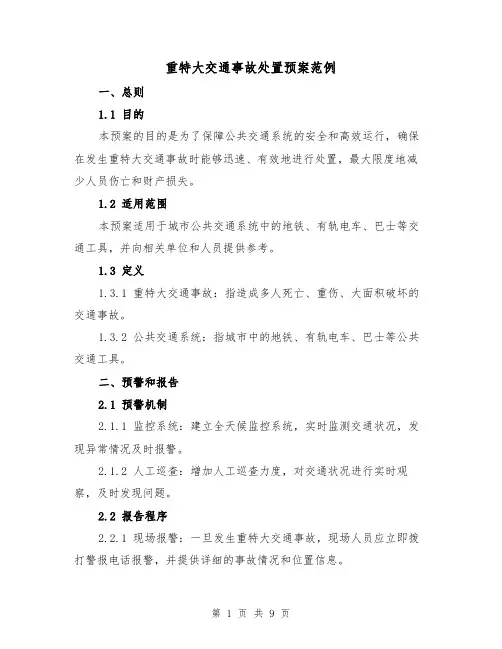 重特大交通事故处置预案范例

一、总则

1.1 目的

本预案的目的是为了保障公共交通系统的安全和高效运行，确保在发生重特大交通事故时能够迅速、有效地进行处置，最大限度地减少人员伤亡和财产损失。

1.2 适用范围

本预案适用于城市公共交通系统中的地铁、有轨电车、巴士等交通工具，并向相关单位和人员提供参考。

1.3 定义

1.3.1 重特大交通事故：指造成多人死亡、重伤、大面积破坏的交通事故。

1.3.2 公共交通系统：指城市中的地铁、有轨电车、巴士等公共交通工具。

二、预警和报告

2.1 预警机制

2.1.1 监控系统：建立全天候监控系统，实时监测交通状况，发现异常情况及时报警。

2.1.2 人工巡查：增加人工巡查力度，对交通状况进行实时观察，及时发现问题。

2.2 报告程序

2.2.1 现场报警：一旦发生重特大交通事故，现场人员应立即拨打警报电话报警，并提供详细的事故情况和位置信息。

第 1 页 共 9 页